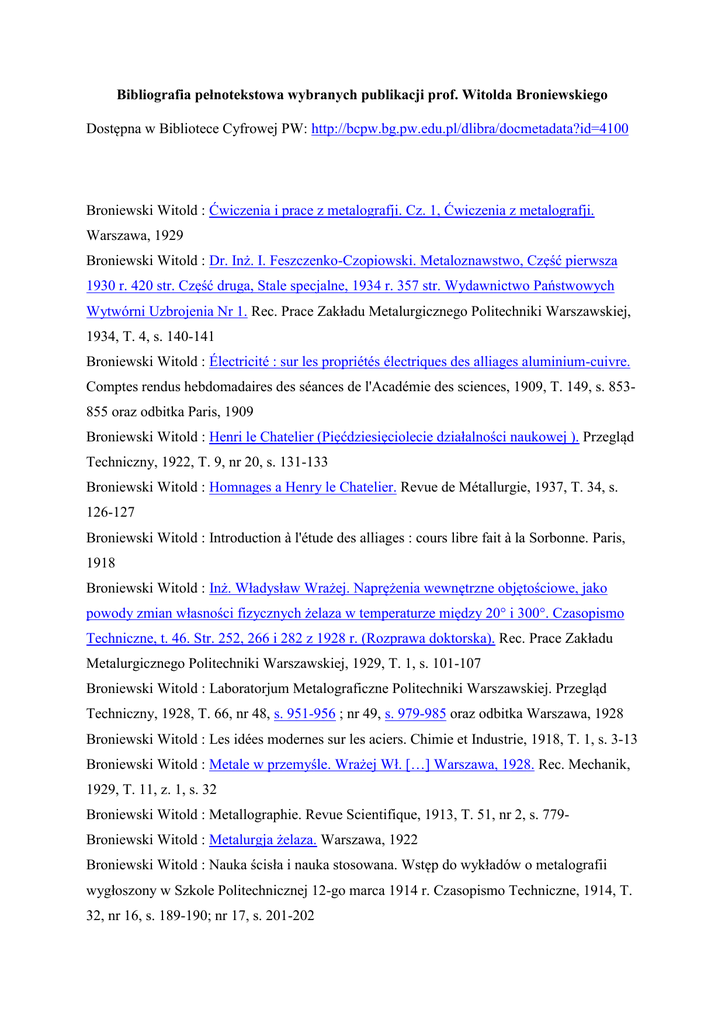 Bibliografia pełnotekstowa wybranych publikacji prof. Witolda Broniewskiego

Dostępna w Bibliotece Cyfrowej PW: http://bcpw.bg.pw.edu.pl/dlibra/docmetadata?id=4100

Broniewski Witold : Ćwiczenia i prace z metalografji. Cz. 1, Ćwiczenia z metalografji. Warszawa, 1929

Broniewski Witold : Dr. Inż. I. Feszczenko-Czopiowski. Metaloznawstwo, Część pierwsza 1930 r. 420 str. Część druga, Stale specjalne, 1934 r. 357 str. Wydawnictwo Państwowych Wytwórni Uzbrojenia Nr 1. Rec. Prace Zakładu Metalurgicznego Politechniki Warszawskiej, 1934, T. 4, s. 140-141

Broniewski Witold : Électricité : sur les propriétés électriques des alliages aluminium-cuivre. Comptes rendus hebdomadaires des séances de l'Académie des sciences, 1909, T. 149, s. 853-855 oraz odbitka Paris, 1909

Broniewski Witold : Henri le Chatelier (Pięćdziesięciolecie działalności naukowej ). Przegląd Techniczny, 1922, T. 9, nr 20, s. 131-133

Broniewski Witold : Homnages a Henry le Chatelier. Revue de Métallurgie, 1937, T. 34, s. 126-127

Broniewski Witold : Introduction à l'étude des alliages : cours libre fait à la Sorbonne. Paris, 1918

Broniewski Witold : Inż. Władysław Wrażej. Naprężenia wewnętrzne objętościowe, jako powody zmian własności fizycznych żelaza w temperaturze między 20° i 300°. Czasopismo Techniczne, t. 46. Str. 252, 266 i 282 z 1928 r. (Rozprawa doktorska). Rec. Prace Zakładu Metalurgicznego Politechniki Warszawskiej, 1929, T. 1, s. 101-107

Broniewski Witold : Laboratorjum Metalograficzne Politechniki Warszawskiej. Przegląd Techniczny, 1928, T. 66, nr 48, s. 951-956 ; nr 49, s. 979-985 oraz odbitka Warszawa, 1928

Broniewski Witold : Les idées modernes sur les aciers. Chimie et Industrie, 1918, T. 1, s. 3-13

Broniewski Witold : Metale w przemyśle. Wrażej Wł. […] Warszawa, 1928. Rec. Mechanik, 1929, T. 11, z. 1, s. 32

Broniewski Witold : Metallographie. Revue Scientifique, 1913, T. 51, nr 2, s. 779-

Broniewski Witold : Metalurgja żelaza. Warszawa, 1922

Broniewski Witold : Nauka ścisła i nauka stosowana. Wstęp do wykładów o metalografii wygłoszony w Szkole Politechnicznej 12-go marca 1914 r. Czasopismo Techniczne, 1914, T. 32, nr 16, s. 189-190; nr 17, s. 201-202